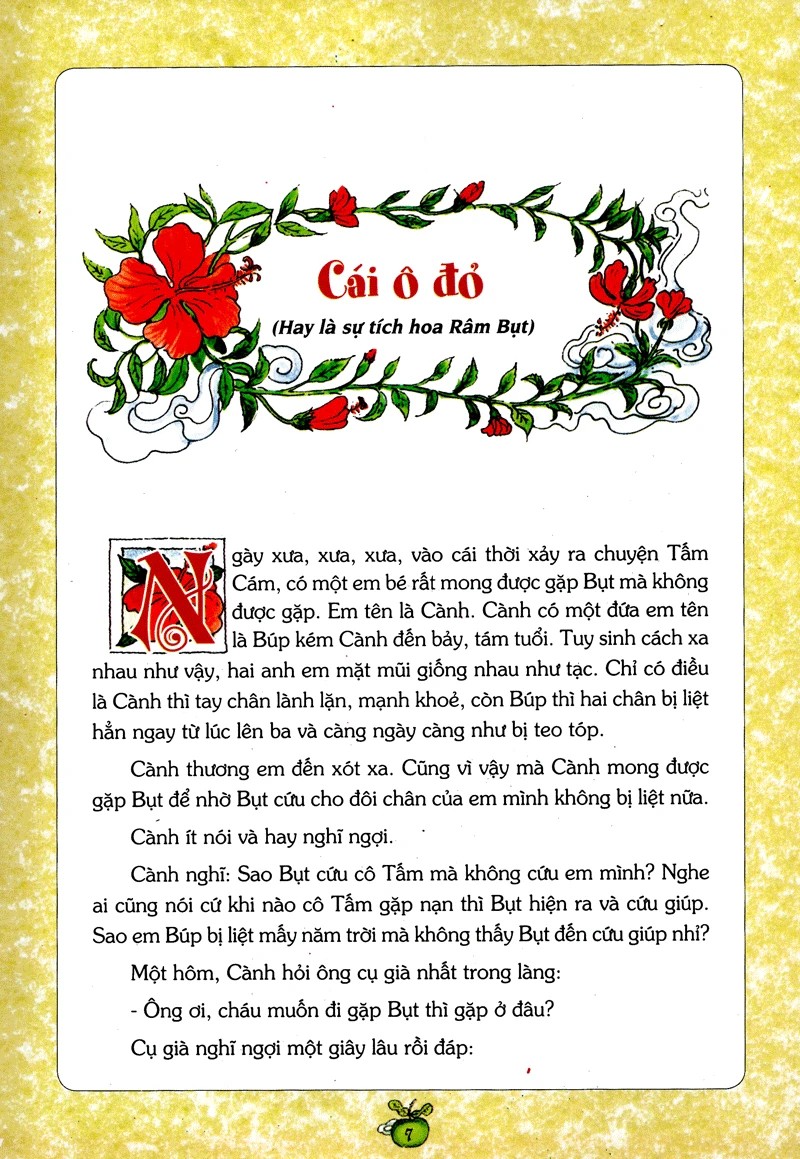 Cái ô đỏ

(Hay là sự tích hoa Râm Bụt)

Ngày xưa, xưa, xưa, vào cái thời xảy ra chuyện Tấm Cám, có một em bé rất mong được gặp Bụt mà không được gặp. Em tên là Cành. Cành có một đứa em tên là Búp kém Cành đến bảy, tám tuổi. Tuy sinh cách xa nhau như vậy, hai anh em mặt mũi giống nhau như tạc. Chỉ có điều là Cành thì tay chân lành lặn, mạnh khoẻ, còn Búp thì hai chân bị liệt hẳn ngay từ lúc lên ba và càng ngày càng như bị teo tóp.

Cành thương em đến xót xa. Cũng vì vậy mà Cành mong được gặp Bụt để nhờ Bụt cứu cho đôi chân của em mình không bị liệt nữa.

Cành ít nói và hay nghĩ ngợi.

Cành nghĩ: Sao Bụt cứu cô Tấm mà không cứu em mình? Nghe ai cũng nói cứ khi nào cô Tấm gặp nạn thì Bụt hiện ra và cứu giúp. Sao em Búp bị liệt mấy năm trời mà không thấy Bụt đến cứu giúp nhỉ?

Một hôm, Cành hỏi ông cụ già nhất trong làng:

- Ông ơi, cháu muốn đi gặp Bụt thì gặp ở đâu?

Cụ già nghĩ ngợi một giây lâu rồi đáp:

7